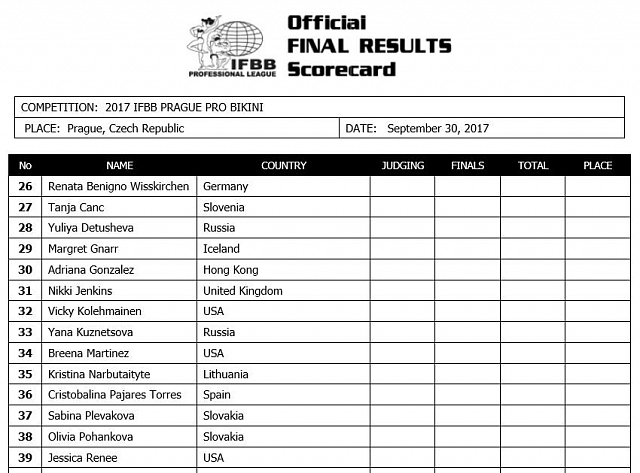 IFBB
PROFESSIONAL LEAGUE

Official
FINAL RESULTS
Scorecard

COMPETITION: 2017 IFBB PRAGUE PRO BIKINI

PLACE: Prague, Czech Republic

DATE: September 30, 2017

| No | NAME | COUNTRY | JUDGING | FINALS | TOTAL | PLACE |
|---|---|---|---|---|---|---|
| 26 | Renata Benigno Wisskirchen | Germany | | | | |
| 27 | Tanja Canc | Slovenia | | | | |
| 28 | Yuliya Detusheva | Russia | | | | |
| 29 | Margret Gnarr | Iceland | | | | |
| 30 | Adriana Gonzalez | Hong Kong | | | | |
| 31 | Nikki Jenkins | United Kingdom | | | | |
| 32 | Vicky Kolehmainen | USA | | | | |
| 33 | Yana Kuznetsova | Russia | | | | |
| 34 | Breena Martinez | USA | | | | |
| 35 | Kristina Narbutaityte | Lithuania | | | | |
| 36 | Cristobalina Pajares Torres | Spain | | | | |
| 37 | Sabina Plevakova | Slovakia | | | | |
| 38 | Olivia Pohankova | Slovakia | | | | |
| 39 | Jessica Renee | USA | | | | |